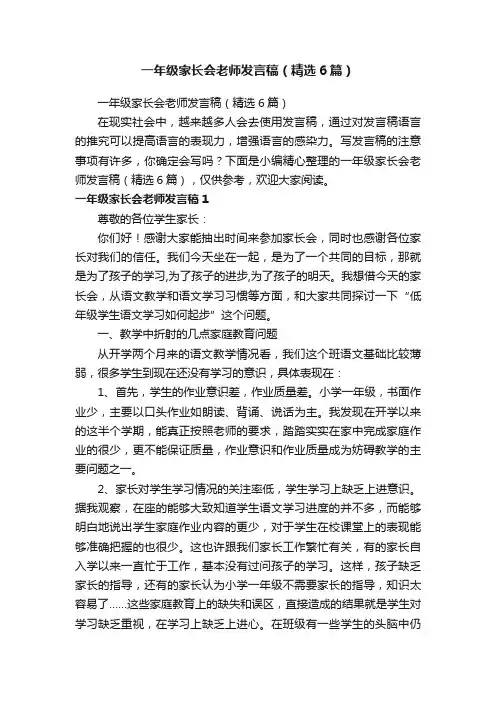 一年级家长会老师发言稿（精选6篇）

一年级家长会老师发言稿（精选6篇）

在现实社会中，越来越多人会去使用发言稿，通过对发言稿语言的推究可以提高语言的表现力，增强语言的感染力。写发言稿的注意事项有许多，你确定会写吗？下面是小编精心整理的一年级家长会老师发言稿（精选6篇），仅供参考，欢迎大家阅读。

一年级家长会老师发言稿1

尊敬的各位学生家长：

你们好！感谢大家能抽出时间来参加家长会，同时也感谢各位家长对我们的信任。我们今天坐在一起，是为了一个共同的目标，那就是为了孩子的学习,为了孩子的进步,为了孩子的明天。我想借今天的家长会，从语文教学和语文学习习惯等方面，和大家共同探讨一下“低年级学生语文学习如何起步”这个问题。

一、教学中折射的几点家庭教育问题

从开学两个月来的语文教学情况看，我们这个班语文基础比较薄弱，很多学生到现在还没有学习的意识，具体表现在：

1、首先，学生的作业意识差，作业质量差。小学一年级，书面作业少，主要以口头作业如朗读、背诵、说话为主。我发现在开学以来的这半个学期，能真正按照老师的要求，踏踏实实在家中完成家庭作业的很少，更不能保证质量，作业意识和作业质量成为妨碍教学的主要问题之一。

2、家长对学生学习情况的关注率低，学生学习上缺乏上进意识。据我观察，在座的能够大致知道学生语文学习进度的并不多，而能够明白地说出学生家庭作业内容的更少，对于学生在校课堂上的表现能够准确把握的也很少。这也许跟我们家长工作繁忙有关，有的家长自入学以来一直忙于工作，基本没有过问孩子的学习。这样，孩子缺乏家长的指导，还有的家长认为小学一年级不需要家长的指导，知识太容易了……这些家庭教育上的缺失和误区，直接造成的结果就是学生对学习缺乏重视，在学习上缺乏上进心。在班级有一些学生的头脑中仍